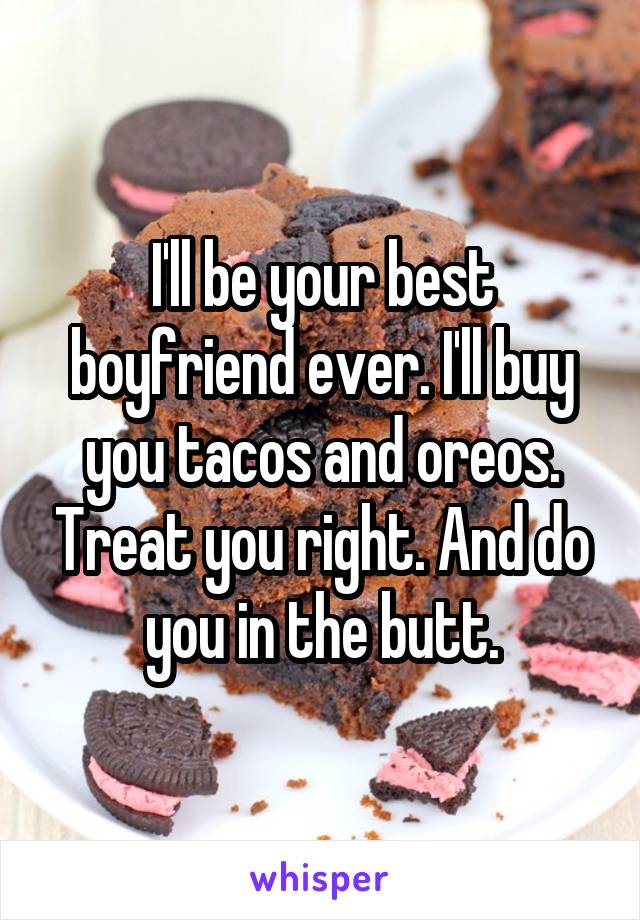 I'll be your best boyfriend ever. I'll buy you tacos and oreos. Treat you right. And do you in the butt.

whisper